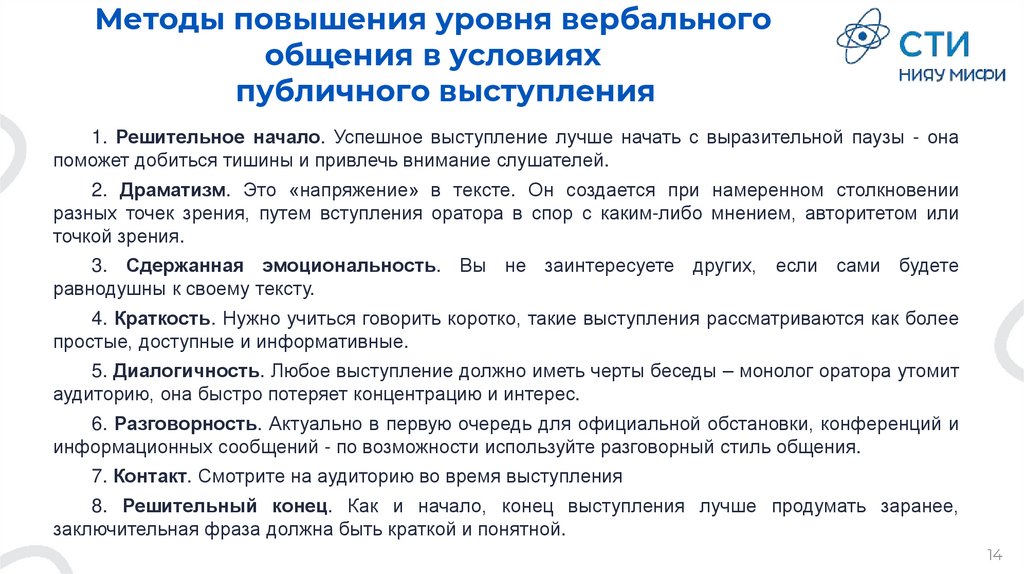 Методы повышения уровня вербального общения в условиях публичного выступления

СТИ
НИЯУ МИФИ

1. Решительное начало. Успешное выступление лучше начать с выразительной паузы - она поможет добиться тишины и привлечь внимание слушателей.

2. Драматизм. Это «напряжение» в тексте. Он создается при намеренном столкновении разных точек зрения, путем вступления оратора в спор с каким-либо мнением, авторитетом или точкой зрения.

3. Сдержанная эмоциональность. Вы не заинтересуете других, если сами будете равнодушны к своему тексту.

4. Краткость. Нужно учиться говорить коротко, такие выступления рассматриваются как более простые, доступные и информативные.

5. Диалогичность. Любое выступление должно иметь черты беседы – монолог оратора утомит аудиторию, она быстро потеряет концентрацию и интерес.

6. Разговорность. Актуально в первую очередь для официальной обстановки, конференций и информационных сообщений - по возможности используйте разговорный стиль общения.

7. Контакт. Смотрите на аудиторию во время выступления

8. Решительный конец. Как и начало, конец выступления лучше продумать заранее, заключительная фраза должна быть краткой и понятной.

14